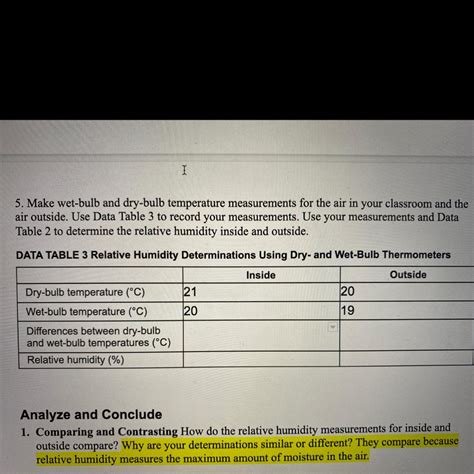 5. Make wet-bulb and dry-bulb temperature measurements for the air in your classroom and the air outside. Use Data Table 3 to record your measurements. Use your measurements and Data Table 2 to determine the relative humidity inside and outside.

DATA TABLE 3 Relative Humidity Determinations Using Dry- and Wet-Bulb Thermometers

| | Inside | Outside |
|---|---|---|
| Dry-bulb temperature (°C) | 21 | 20 |
| Wet-bulb temperature (°C) | 20 | 19 |
| Differences between dry-bulb and wet-bulb temperatures (°C) | | |
| Relative humidity (%) | | |

Analyze and Conclude

1. Comparing and Contrasting How do the relative humidity measurements for inside and outside compare? Why are your determinations similar or different? They compare because relative humidity measures the maximum amount of moisture in the air.